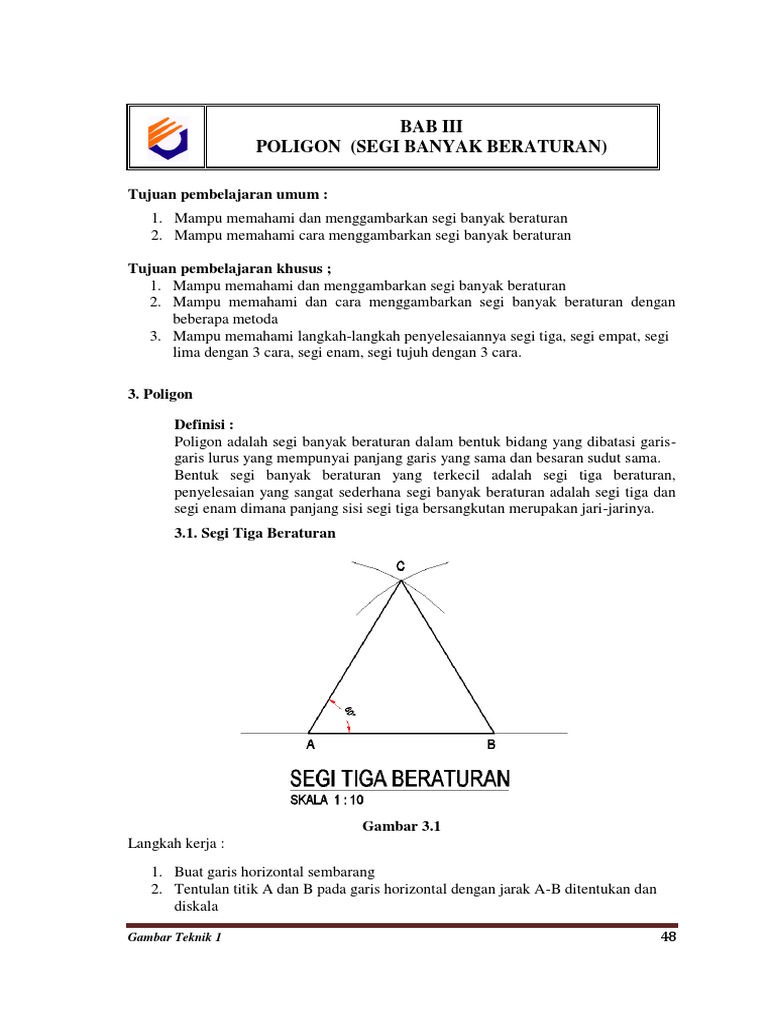 BAB III
POLIGON (SEGI BANYAK BERATURAN)

Tujuan pembelajaran umum :

1. Mampu memahami dan menggambarkan segi banyak beraturan
2. Mampu memahami cara menggambarkan segi banyak beraturan

Tujuan pembelajaran khusus ;

1. Mampu memahami dan menggambarkan segi banyak beraturan
2. Mampu memahami dan cara menggambarkan segi banyak beraturan dengan beberapa metoda
3. Mampu memahami langkah-langkah penyelesaiannya segi tiga, segi empat, segi lima dengan 3 cara, segi enam, segi tujuh dengan 3 cara.

3. Poligon

Definisi :
Poligon adalah segi banyak beraturan dalam bentuk bidang yang dibatasi garis-garis lurus yang mempunyai panjang garis yang sama dan besaran sudut sama.
Bentuk segi banyak beraturan yang terkecil adalah segi tiga beraturan, penyelesaian yang sangat sederhana segi banyak beraturan adalah segi tiga dan segi enam dimana panjang sisi segi tiga bersangkutan merupakan jari-jarinya.

3.1. Segi Tiga Beraturan

C
60°
A
B

SEGI TIGA BERATURAN
SKALA 1 : 10

Gambar 3.1

Langkah kerja :

1. Buat garis horizontal sembarang
2. Tentulan titik A dan B pada garis horizontal dengan jarak A-B ditentukan dan diskala

Gambar Teknik 1
48